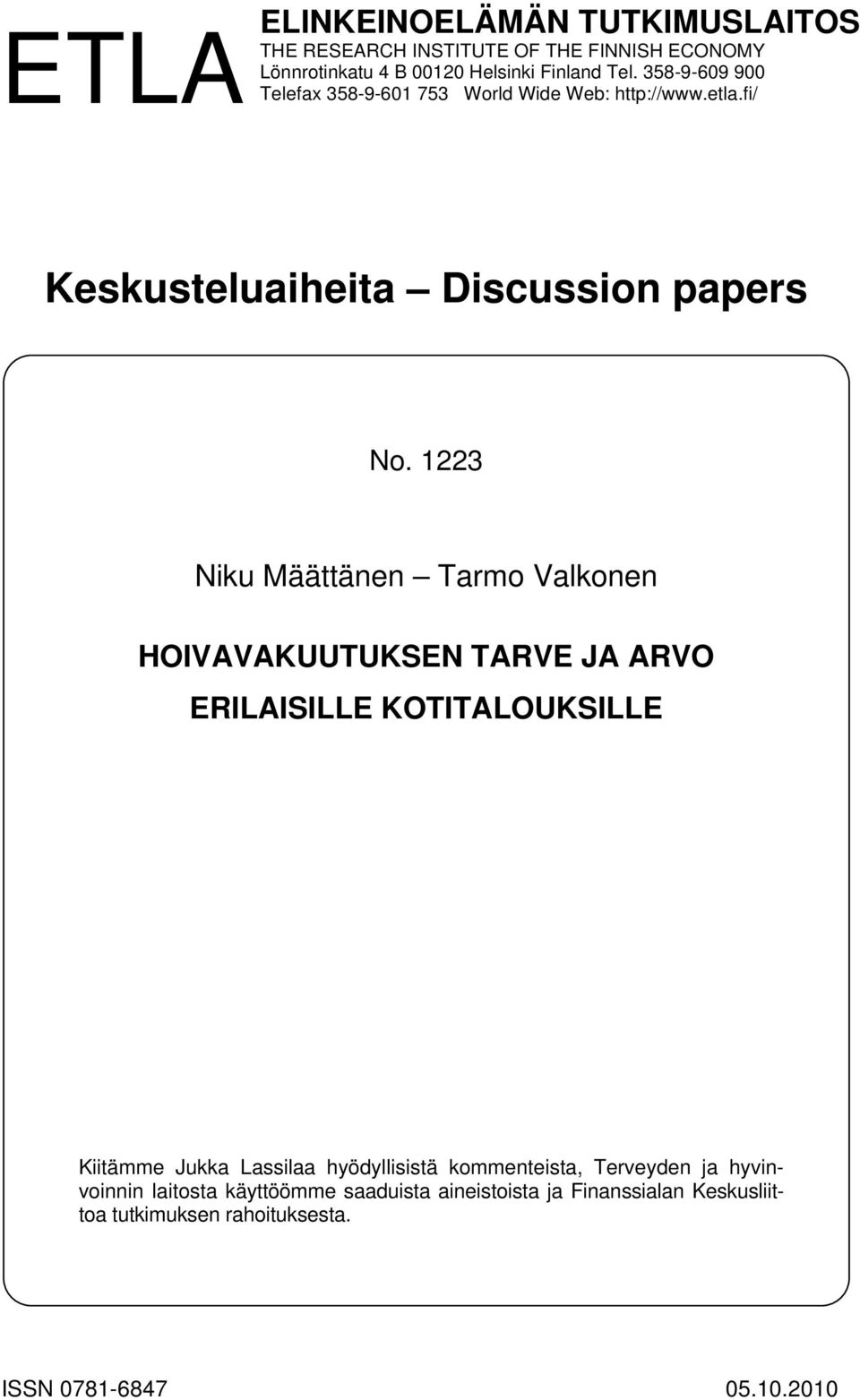 ETLA

ELINKEINOELÄMÄN TUTKIMUSLAITOS
THE RESEARCH INSTITUTE OF THE FINNISH ECONOMY
Lönnrotinkatu 4 B 00120 Helsinki Finland Tel. 358-9-609 900
Telefax 358-9-601 753 World Wide Web: http://www.etla.fi/

Keskusteluaiheita – Discussion papers

No. 1223

Niku Määttänen – Tarmo Valkonen

HOIVAVAKUUTUKSEN TARVE JA ARVO ERILAISILLE KOTITALOUKSILLE

Kiitämme Jukka Lassilaa hyödyllisistä kommenteista, Terveyden ja hyvinvoinnin laitosta käyttöömme saaduista aineistoista ja Finanssialan Keskusliittoa tutkimuksen rahoituksesta.

ISSN 0781-6847

05.10.2010